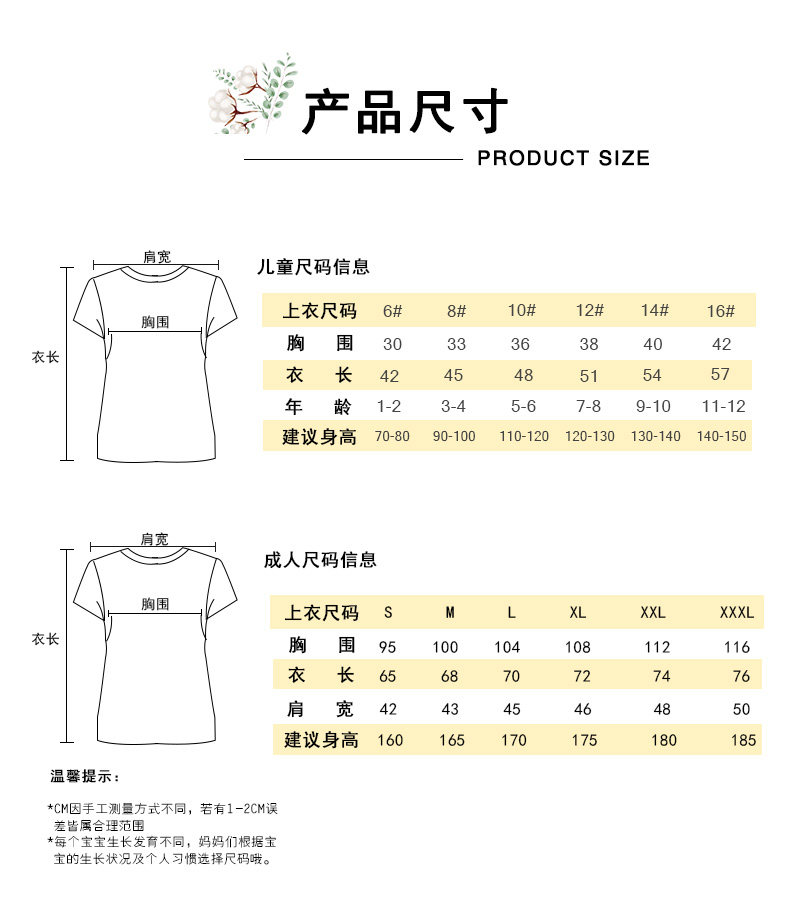 产品尺寸
PRODUCT SIZE

肩宽
胸围
衣长

儿童尺码信息

| 上衣尺码 | 6# | 8# | 10# | 12# | 14# | 16# |
|---|---|---|---|---|---|---|
| 胸　围 | 30 | 33 | 36 | 38 | 40 | 42 |
| 衣　长 | 42 | 45 | 48 | 51 | 54 | 57 |
| 年　龄 | 1-2 | 3-4 | 5-6 | 7-8 | 9-10 | 11-12 |
| 建议身高 | 70-80 | 90-100 | 110-120 | 120-130 | 130-140 | 140-150 |

肩宽
胸围
衣长

成人尺码信息

| 上衣尺码 | S | M | L | XL | XXL | XXXL |
|---|---|---|---|---|---|---|
| 胸　围 | 95 | 100 | 104 | 108 | 112 | 116 |
| 衣　长 | 65 | 68 | 70 | 72 | 74 | 76 |
| 肩　宽 | 42 | 43 | 45 | 46 | 48 | 50 |
| 建议身高 | 160 | 165 | 170 | 175 | 180 | 185 |

温馨提示：

*CM因手工测量方式不同，若有1-2CM误差皆属合理范围
*每个宝宝生长发育不同，妈妈们根据宝宝的生长状况及个人习惯选择尺码哦。